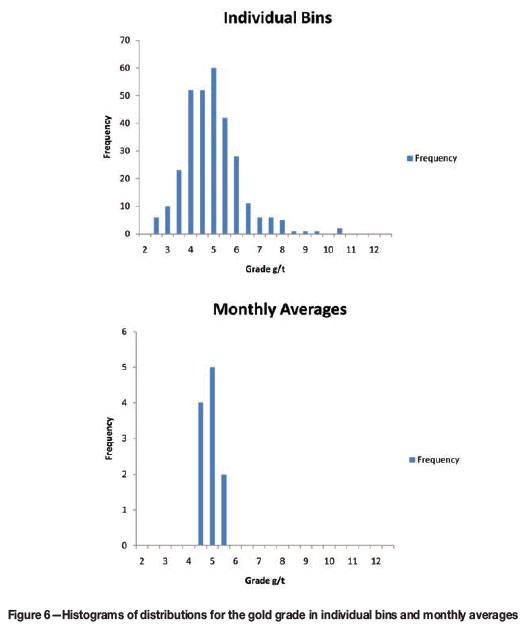 Individual Bins

70
60
50
40
30
20
10
0

Frequency

2 3 4 5 6 7 8 9 10 11 12

Grade g/t

Frequency

Monthly Averages

6
5
4
3
2
1
0

Frequency

2 3 4 5 6 7 8 9 10 11 12

Grade g/t

Frequency

Figure 6—Histograms of distributions for the gold grade in individual bins and monthly averages